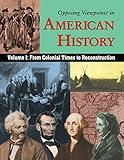 Opposing Viewpoints in
AMERICAN HISTORY
Volume I: From Colonial Times to Reconstruction